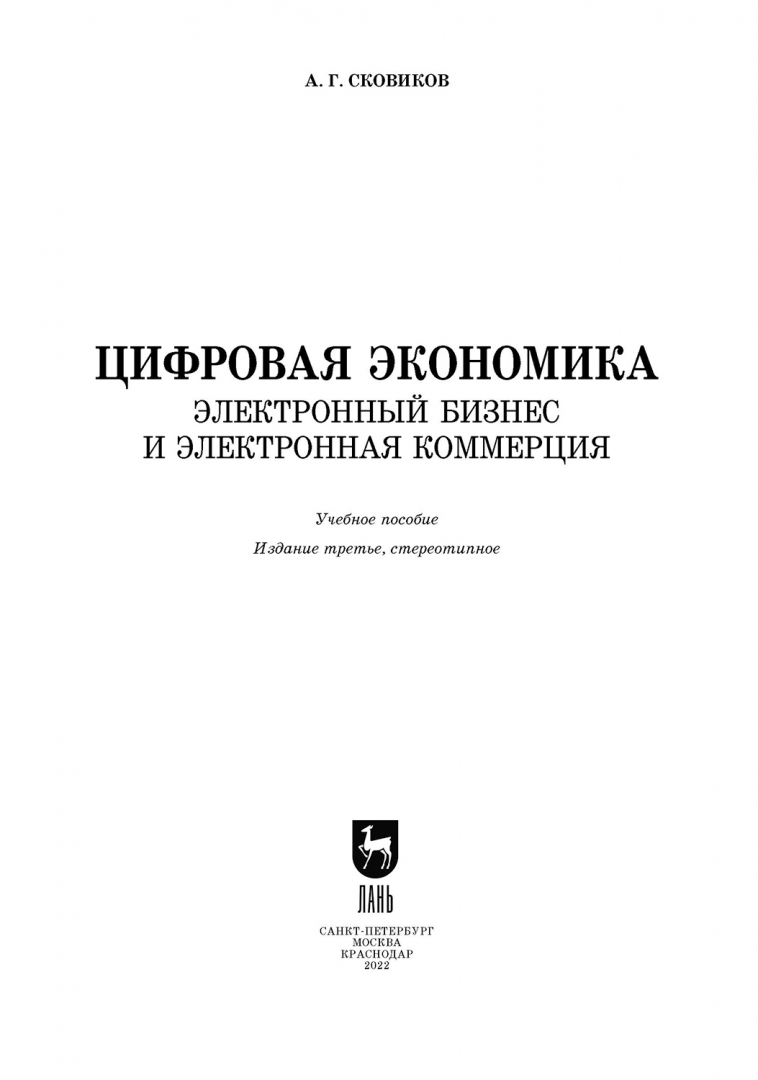 А. Г. СКОВИКОВ

ЦИФРОВАЯ ЭКОНОМИКА
ЭЛЕКТРОННЫЙ БИЗНЕС
И ЭЛЕКТРОННАЯ КОММЕРЦИЯ

Учебное пособие

Издание третье, стереотипное

ЛАНЬ

САНКТ-ПЕТЕРБУРГ
МОСКВА
КРАСНОДАР
2022